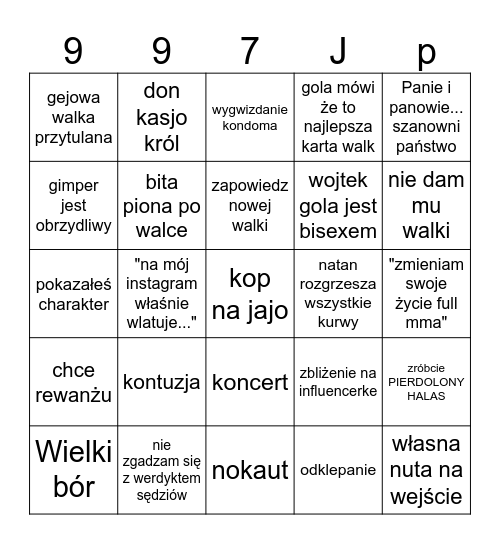 | 9 | 9 | 7 | J | p |
|---|---|---|---|---|
| gejowa walka przytulana | don kasjo król | wygwizdanie kondoma | gola mówi że to najlepsza karta walk | Panie i panowie... szanowni państwo |
| gimper jest obrzydliwy | bita piona po walce | zapowiedz nowej walki | wojtek gola jest bisexem | nie dam mu walki |
| pokazałeś charakter | "na mój instagram właśnie wlatuje..." | kop na jajo | natan rozgrzesza wszystkie kurwy | "zmieniam swoje życie full mma" |
| chce rewanżu | kontuzja | koncert | zbliżenie na influencerke | zróbcie PIERDOLONY HALAS |
| Wielki bór | nie zgadzam się z werdyktem sędziów | nokaut | odklepanie | własna nuta na wejście |